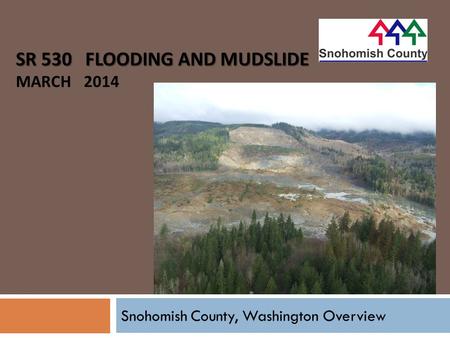 Snohomish County

SR 530 FLOODING AND MUDSLIDE
MARCH 2014

Snohomish County, Washington Overview